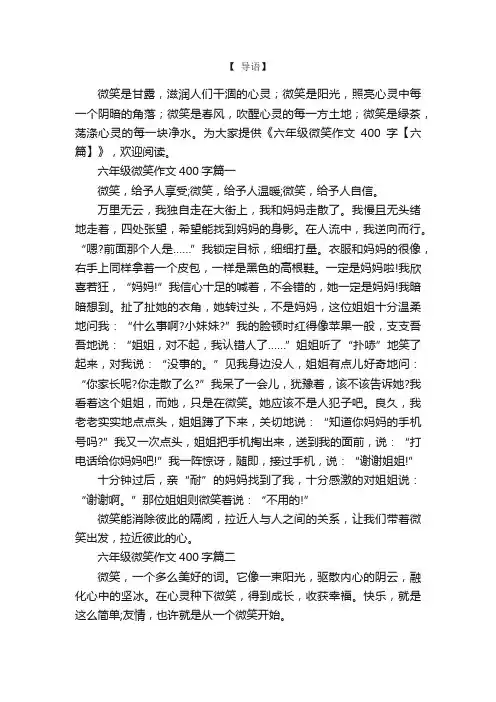 【 导语】

微笑是甘露，滋润人们干涸的心灵；微笑是阳光，照亮心灵中每一个阴暗的角落；微笑是春风，吹醒心灵的每一方土地；微笑是绿茶，荡涤心灵的每一块净水。为大家提供《六年级微笑作文 400 字【六篇】》，欢迎阅读。

六年级微笑作文 400 字篇一

微笑，给予人享受;微笑，给予人温暖;微笑，给予人自信。

万里无云，我独自走在大街上，我和妈妈走散了。我慢且无头绪地走着，四处张望，希望能找到妈妈的身影。在人流中，我逆向而行。“嗯?前面那个人是……”我锁定目标，细细打量。衣服和妈妈的很像，右手上同样拿着一个皮包，一样是黑色的高根鞋。一定是妈妈啦!我欣喜若狂，“妈妈!”我信心十足的喊着，不会错的，她一定是妈妈!我暗暗想到。扯了扯她的衣角，她转过头，不是妈妈，这位姐姐十分温柔地问我：“什么事啊?小妹妹?”我的脸顿时红得像苹果一般，支支吾吾地说：“姐姐，对不起，我认错人了……”姐姐听了“扑哧”地笑了起来，对我说：“没事的。”见我身边没人，姐姐有点儿好奇地问：“你家长呢?你走散了么?”我呆了一会儿，犹豫着，该不该告诉她?我看着这个姐姐，而她，只是在微笑。她应该不是人犯子吧。良久，我老老实实地点点头，姐姐蹲了下来，关切地说：“知道你妈妈的手机号吗?”我又一次点头，姐姐把手机掏出来，送到我的面前，说：“打电话给你妈妈吧!”我一阵惊讶，随即，接过手机，说：“谢谢姐姐!”

十分钟过后，亲“耐”的妈妈找到了我，十分感激的对姐姐说：“谢谢啊。”那位姐姐则微笑着说：“不用的!”

微笑能消除彼此的隔阂，拉近人与人之间的关系，让我们带着微笑出发，拉近彼此的心。

六年级微笑作文 400 字篇二

微笑，一个多么美好的词。它像一束阳光，驱散内心的阴云，融化心中的坚冰。在心灵种下微笑，得到成长，收获幸福。快乐，就是这么简单;友情，也许就是从一个微笑开始。